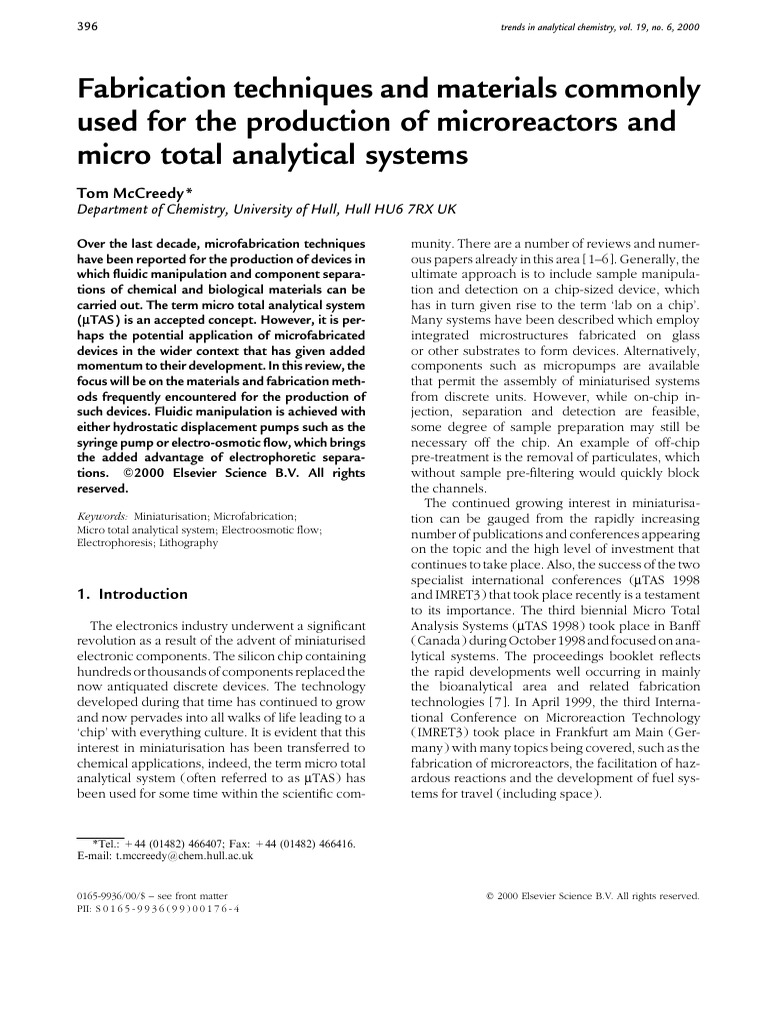 396

trends in analytical chemistry, vol. 19, no. 6, 2000

Fabrication techniques and materials commonly used for the production of microreactors and micro total analytical systems

Tom McCreedy*
Department of Chemistry, University of Hull, Hull HU6 7RX UK

Over the last decade, microfabrication techniques have been reported for the production of devices in which fluidic manipulation and component separations of chemical and biological materials can be carried out. The term micro total analytical system (μTAS) is an accepted concept. However, it is perhaps the potential application of microfabricated devices in the wider context that has given added momentum to their development. In this review, the focus will be on the materials and fabrication methods frequently encountered for the production of such devices. Fluidic manipulation is achieved with either hydrostatic displacement pumps such as the syringe pump or electro-osmotic flow, which brings the added advantage of electrophoretic separations. ©2000 Elsevier Science B.V. All rights reserved.

Keywords: Miniaturisation; Microfabrication; Micro total analytical system; Electroosmotic flow; Electrophoresis; Lithography

1. Introduction

The electronics industry underwent a significant revolution as a result of the advent of miniaturised electronic components. The silicon chip containing hundreds or thousands of components replaced the now antiquated discrete devices. The technology developed during that time has continued to grow and now pervades into all walks of life leading to a 'chip' with everything culture. It is evident that this interest in miniaturisation has been transferred to chemical applications, indeed, the term micro total analytical system (often referred to as μTAS) has been used for some time within the scientific community. There are a number of reviews and numerous papers already in this area [1–6]. Generally, the ultimate approach is to include sample manipulation and detection on a chip-sized device, which has in turn given rise to the term 'lab on a chip'. Many systems have been described which employ integrated microstructures fabricated on glass or other substrates to form devices. Alternatively, components such as micropumps are available that permit the assembly of miniaturised systems from discrete units. However, while on-chip injection, separation and detection are feasible, some degree of sample preparation may still be necessary off the chip. An example of off-chip pre-treatment is the removal of particulates, which without sample pre-filtering would quickly block the channels.

The continued growing interest in miniaturisation can be gauged from the rapidly increasing number of publications and conferences appearing on the topic and the high level of investment that continues to take place. Also, the success of the two specialist international conferences (μTAS 1998 and IMRET3) that took place recently is a testament to its importance. The third biennial Micro Total Analysis Systems (μTAS 1998) took place in Banff (Canada) during October 1998 and focused on analytical systems. The proceedings booklet reflects the rapid developments well occurring in mainly the bioanalytical area and related fabrication technologies [7]. In April 1999, the third International Conference on Microreaction Technology (IMRET3) took place in Frankfurt am Main (Germany) with many topics being covered, such as the fabrication of microreactors, the facilitation of hazardous reactions and the development of fuel systems for travel (including space).

*Tel.: +44 (01482) 466407; Fax: +44 (01482) 466416.
E-mail: t.mccreedy@chem.hull.ac.uk

0165-9936/00/$ – see front matter
PII: S0165-9936(99)00176-4

© 2000 Elsevier Science B.V. All rights reserved.